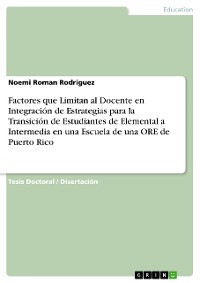 Education

Noemi Roman Rodriguez

Factores que Limitan al Docente en Integración de Estrategias para la Transición de Estudiantes de Elemental a Intermedia en una Escuela de una ORE de Puerto Rico

Tesis Doctoral / Disertación

GRIN